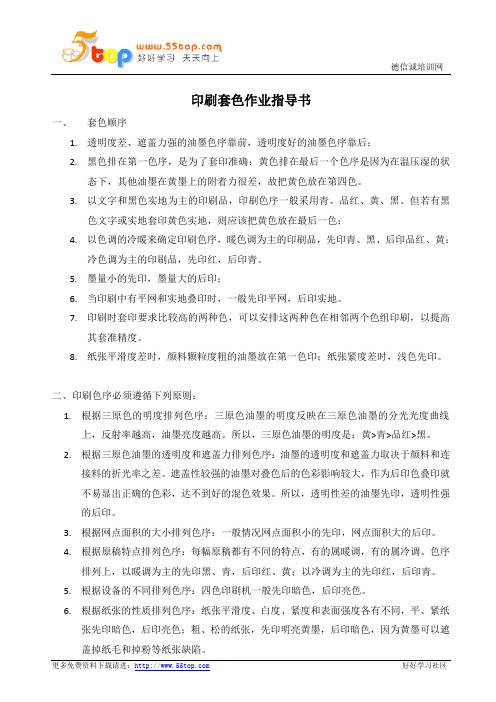 5top www.55top.com 好好学习 天天向上

德信诚培训网

印刷套色作业指导书

一、 套色顺序

1. 透明度差、遮盖力强的油墨色序靠前，透明度好的油墨色序靠后；

2. 黑色排在第一色序，是为了套印准确；黄色排在最后一个色序是因为在温压湿的状态下，其他油墨在黄墨上的附着力很差，故把黄色放在第四色。

3. 以文字和黑色实地为主的印刷品，印刷色序一般采用青、品红、黄、黑。但若有黑色文字或实地套印黄色实地，则应该把黄色放在最后一色；

4. 以色调的冷暖来确定印刷色序，暖色调为主的印刷品，先印青、黑、后印品红、黄；冷色调为主的印刷品，先印红，后印青。

5. 墨量小的先印，墨量大的后印；

6. 当印刷中有平网和实地叠印时，一般先印平网，后印实地。

7. 印刷时套印要求比较高的两种色，可以安排这两种色在相邻两个色组印刷，以提高其套准精度。

8. 纸张平滑度差时，颜料颗粒度粗的油墨放在第一色印；纸张紧度差时，浅色先印。

二、印刷色序必须遵循下列原则：

1. 根据三原色的明度排列色序：三原色油墨的明度反映在三原色油墨的分光光度曲线上，反射率越高，油墨亮度越高。所以，三原色油墨的明度是：黄>青>品红>黑。

2. 根据三原色油墨的透明度和遮盖力排列色序：油墨的透明度和遮盖力取决于颜料和连接料的折光率之差。遮盖性较强的油墨对叠色后的色彩影响较大，作为后印色叠印就不易显出正确的色彩，达不到好的混色效果。所以，透明性差的油墨先印，透明性强的后印。

3. 根据网点面积的大小排列色序：一般情况网点面积小的先印，网点面积大的后印。

4. 根据原稿特点排列色序：每幅原稿都有不同的特点，有的属暖调，有的属冷调。色序排列上，以暖调为主的先印黑、青，后印红、黄；以冷调为主的先印红，后印青。

5. 根据设备的不同排列色序：四色印刷机一般先印暗色，后印亮色。

6. 根据纸张的性质排列色序：纸张平滑度、白度、紧度和表面强度各有不同，平、紧纸张先印暗色，后印亮色；粗、松的纸张，先印明亮黄墨，后印暗色，因为黄墨可以遮盖掉纸毛和掉粉等纸张缺陷。

更多免费资料下载请进：http://www.55top.com 好好学习社区